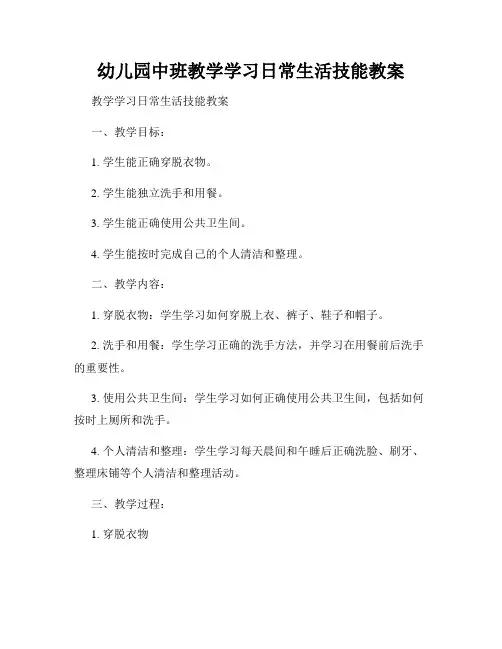 幼儿园中班教学学习日常生活技能教案

教学学习日常生活技能教案

一、教学目标：

1. 学生能正确穿脱衣物。

2. 学生能独立洗手和用餐。

3. 学生能正确使用公共卫生间。

4. 学生能按时完成自己的个人清洁和整理。

二、教学内容：

1. 穿脱衣物：学生学习如何穿脱上衣、裤子、鞋子和帽子。

2. 洗手和用餐：学生学习正确的洗手方法，并学习在用餐前后洗手的重要性。

3. 使用公共卫生间：学生学习如何正确使用公共卫生间，包括如何按时上厕所和洗手。

4. 个人清洁和整理：学生学习每天晨间和午睡后正确洗脸、刷牙、整理床铺等个人清洁和整理活动。

三、教学过程：

1. 穿脱衣物